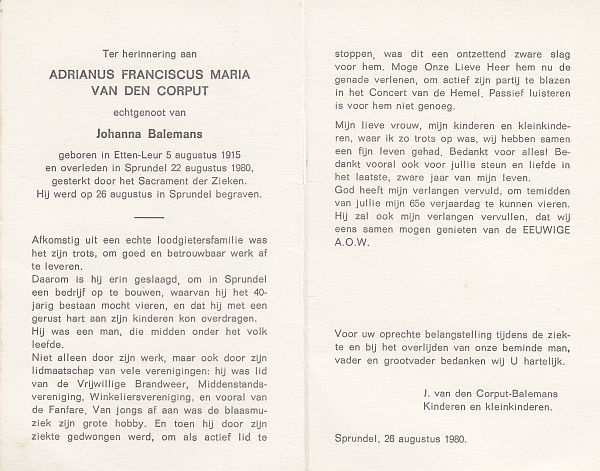 Ter herinnering aan

ADRIANUS FRANCISCUS MARIA
VAN DEN CORPUT

echtgenoot van

Johanna Balemans

geboren in Etten-Leur 5 augustus 1915
en overleden in Sprundel 22 augustus 1980,
gesterkt door het Sacrament der Zieken.
Hij werd op 26 augustus in Sprundel begraven.

Afkomstig uit een echte loodgietersfamilie was het zijn trots, om goed en betrouwbaar werk af te leveren.
Daarom is hij erin geslaagd, om in Sprundel een bedrijf op te bouwen, waarvan hij het 40-jarig bestaan mocht vieren, en dat hij met een gerust hart aan zijn kinderen kon overdragen.
Hij was een man, die midden onder het volk leefde.
Niet alleen door zijn werk, maar ook door zijn lidmaatschap van vele verenigingen: hij was lid van de Vrijwillige Brandweer, Middenstandsvereniging, Winkeliersvereniging, en vooral van de Fanfare. Van jongs af aan was de blaasmuziek zijn grote hobby. En toen hij door zijn ziekte gedwongen werd, om als actief lid te stoppen, was dit een ontzettend zware slag voor hem. Moge Onze Lieve Heer hem nu de genade verlenen, om actief zijn partij te blazen in het Concert van de Hemel. Passief luisteren is voor hem niet genoeg.

Mijn lieve vrouw, mijn kinderen en kleinkinderen, waar ik zo trots op was, wij hebben samen een fijn leven gehad. Bedankt voor alles! Bedankt vooral ook voor jullie steun en liefde in het laatste, zware jaar van mijn leven.
God heeft mijn verlangen vervuld, om temidden van jullie mijn 65e verjaardag te kunnen vieren. Hij zal ook mijn verlangen vervullen, dat wij eens samen mogen genieten van de EEUWIGE A.O.W.

Voor uw oprechte belangstelling tijdens de ziekte en bij het overlijden van onze beminde man, vader en grootvader bedanken wij U hartelijk.

J. van den Corput-Balemans
Kinderen en kleinkinderen.

Sprundel, 26 augustus 1980.